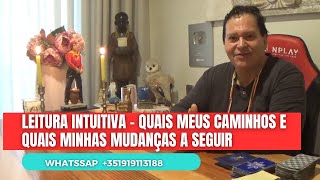 NPLAY

LEITURA INTUITIVA - QUAIS MEUS CAMINHOS E QUAIS MINHAS MUDANÇAS A SEGUIR

WHATSSAP +351919113188